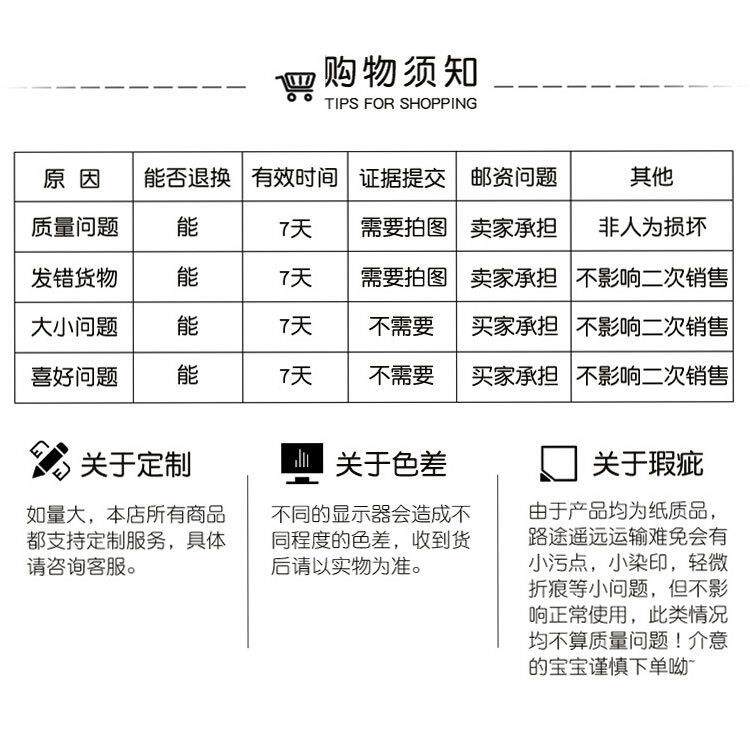 购物须知
TIPS FOR SHOPPING

| 原 因 | 能否退换 | 有效时间 | 证据提交 | 邮资问题 | 其他 |
|---|---|---|---|---|---|
| 质量问题 | 能 | 7天 | 需要拍图 | 卖家承担 | 非人为损坏 |
| 发错货物 | 能 | 7天 | 需要拍图 | 卖家承担 | 不影响二次销售 |
| 大小问题 | 能 | 7天 | 不需要 | 买家承担 | 不影响二次销售 |
| 喜好问题 | 能 | 7天 | 不需要 | 买家承担 | 不影响二次销售 |

关于定制

如量大，本店所有商品都支持定制服务，具体请咨询客服。

关于色差

不同的显示器会造成不同程度的色差，收到货后请以实物为准。

关于瑕疵

由于产品均为纸质品，路途遥远运输难免会有小污点，小染印，轻微折痕等小问题，但不影响正常使用，此类情况均不算质量问题！介意的宝宝谨慎下单呦~